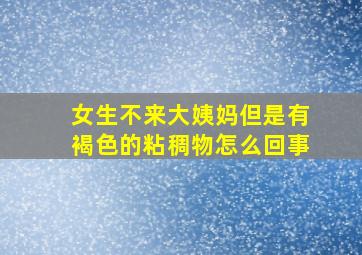 女生不来大姨妈但是有褐色的粘稠物怎么回事